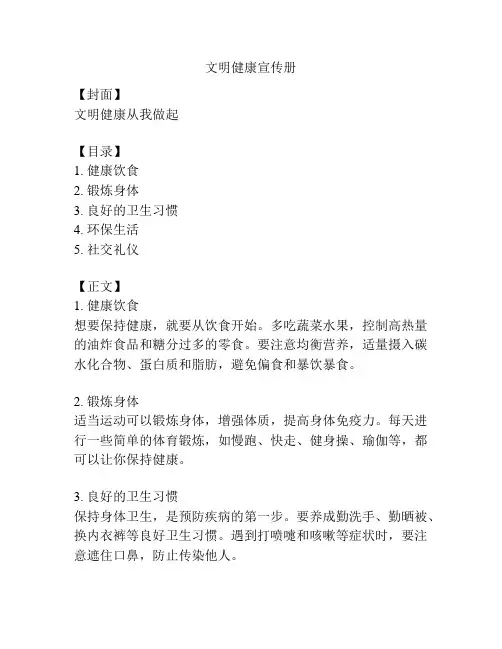 文明健康宣传册

【封面】
文明健康从我做起

【目录】
1. 健康饮食
2. 锻炼身体
3. 良好的卫生习惯
4. 环保生活
5. 社交礼仪

【正文】
1. 健康饮食
想要保持健康，就要从饮食开始。多吃蔬菜水果，控制高热量的油炸食品和糖分过多的零食。要注意均衡营养，适量摄入碳水化合物、蛋白质和脂肪，避免偏食和暴饮暴食。

2. 锻炼身体
适当运动可以锻炼身体，增强体质，提高身体免疫力。每天进行一些简单的体育锻炼，如慢跑、快走、健身操、瑜伽等，都可以让你保持健康。

3. 良好的卫生习惯
保持身体卫生，是预防疾病的第一步。要养成勤洗手、勤晒被、换内衣裤等良好卫生习惯。遇到打喷嚏和咳嗽等症状时，要注意遮住口鼻，防止传染他人。